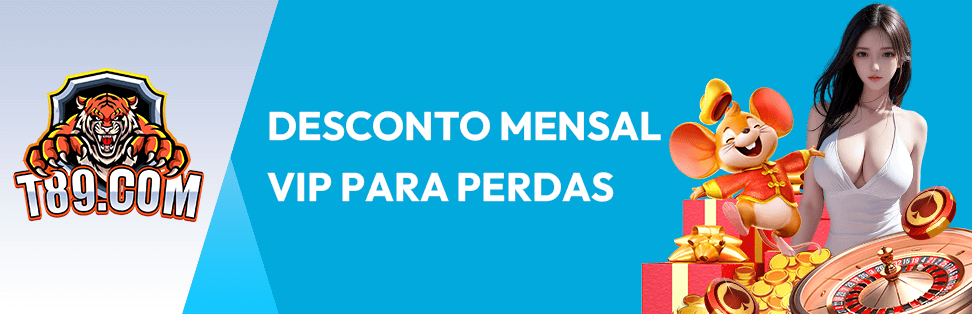 T89.COM

DESCONTO MENSAL
VIP PARA PERDAS